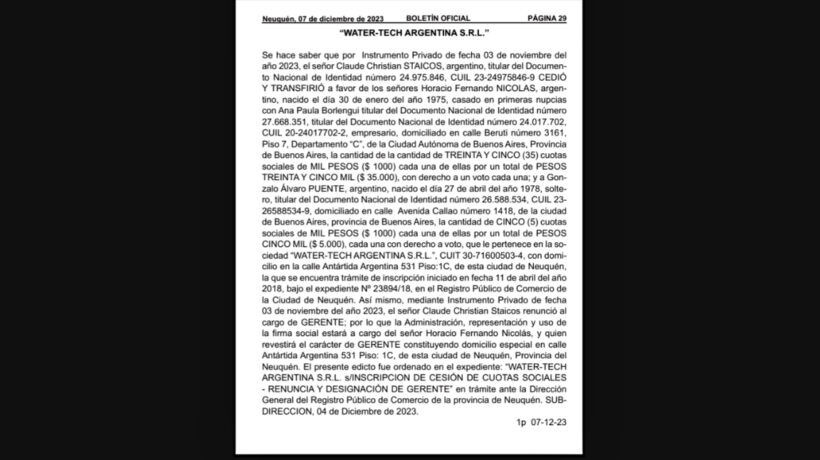 Neuquén, 07 de diciembre de 2023 BOLETÍN OFICIAL PÁGINA 29

"WATER-TECH ARGENTINA S.R.L."

Se hace saber que por Instrumento Privado de fecha 03 de noviembre del año 2023, el señor Claude Christian STAICOS, argentino, titular del Documento Nacional de Identidad número 24.975.846, CUIL 23-24975846-9 CEDIÓ Y TRANSFIRIÓ a favor de los señores Horacio Fernando NICOLAS, argentino, nacido el día 30 de enero del año 1975, casado en primeras nupcias con Ana Paula Borlengui titular del Documento Nacional de Identidad número 27.668.351, titular del Documento Nacional de Identidad número 24.017.702, CUIL 20-24017702-2, empresario, domiciliado en calle Beruti número 3161, Piso 7, Departamento "C", de la Ciudad Autónoma de Buenos Aires, Provincia de Buenos Aires, la cantidad de la cantidad de TREINTA Y CINCO (35) cuotas sociales de MIL PESOS ($ 1000) cada una de ellas por un total de PESOS TREINTA Y CINCO MIL ($ 35.000), con derecho a un voto cada una; y a Gonzalo Álvaro PUENTE, argentino, nacido el día 27 de abril del año 1978, soltero, titular del Documento Nacional de Identidad número 26.588.534, CUIL 23-26588534-9, domiciliado en calle Avenida Callao número 1418, de la ciudad de Buenos Aires, provincia de Buenos Aires, la cantidad de CINCO (5) cuotas sociales de MIL PESOS ($ 1000) cada una de ellas por un total de PESOS CINCO MIL ($ 5.000), cada una con derecho a voto, que le pertenece en la sociedad "WATER-TECH ARGENTINA S.R.L.", CUIT 30-71600503-4, con domicilio en la calle Antártida Argentina 531 Piso:1C, de esta ciudad de Neuquén, la que se encuentra trámite de inscripción iniciado en fecha 11 de abril del año 2018, bajo el expediente Nº 23894/18, en el Registro Público de Comercio de la Ciudad de Neuquén. Así mismo, mediante Instrumento Privado de fecha 03 de noviembre del año 2023, el señor Claude Christian Staicos renunció al cargo de GERENTE; por lo que la Administración, representación y uso de la firma social estará a cargo del señor Horacio Fernando Nicolás, y quien revestirá el carácter de GERENTE constituyendo domicilio especial en calle Antártida Argentina 531 Piso: 1C, de esta ciudad de Neuquén, Provincia del Neuquén. El presente edicto fue ordenado en el expediente: "WATER-TECH ARGENTINA S.R.L. s/INSCRIPCION DE CESIÓN DE CUOTAS SOCIALES - RENUNCIA Y DESIGNACIÓN DE GERENTE" en trámite ante la Dirección General del Registro Público de Comercio de la provincia de Neuquén. SUBDIRECCION, 04 de Diciembre de 2023.

1p 07-12-23